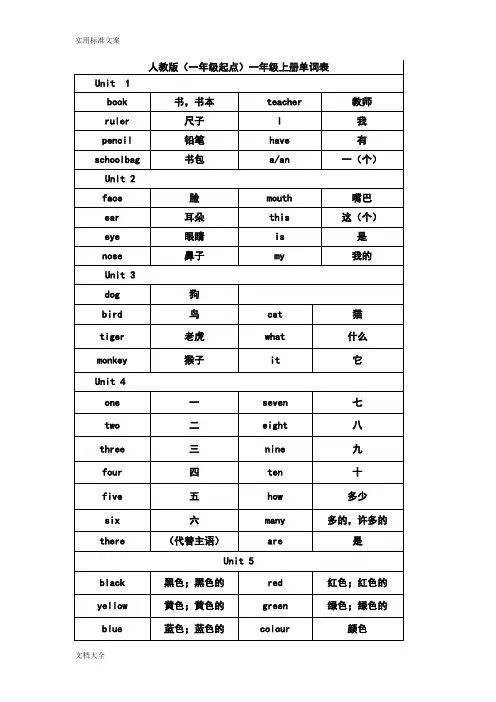 实用标准文案

人教版（一年级起点）一年级上册单词表

| Unit 1 | | | |
|---|---|---|---|
| book | 书，书本 | teacher | 教师 |
| ruler | 尺子 | I | 我 |
| pencil | 铅笔 | have | 有 |
| schoolbag | 书包 | a/an | 一（个） |
| Unit 2 | | | |
| face | 脸 | mouth | 嘴巴 |
| ear | 耳朵 | this | 这（个） |
| eye | 眼睛 | is | 是 |
| nose | 鼻子 | my | 我的 |
| Unit 3 | | | |
| dog | 狗 | | |
| bird | 鸟 | cat | 猫 |
| tiger | 老虎 | what | 什么 |
| monkey | 猴子 | it | 它 |
| Unit 4 | | | |
| one | 一 | seven | 七 |
| two | 二 | eight | 八 |
| three | 三 | nine | 九 |
| four | 四 | ten | 十 |
| five | 五 | how | 多少 |
| six | 六 | many | 多的，许多的 |
| there | （代替主语） | are | 是 |
| Unit 5 | | | |
| black | 黑色；黑色的 | red | 红色；红色的 |
| yellow | 黄色；黄色的 | green | 绿色；绿色的 |
| blue | 蓝色；蓝色的 | colour | 颜色 |

文档大全